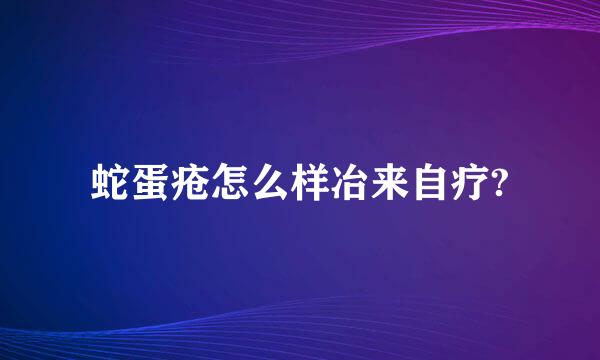 蛇蛋疮怎么样冶来自疗?